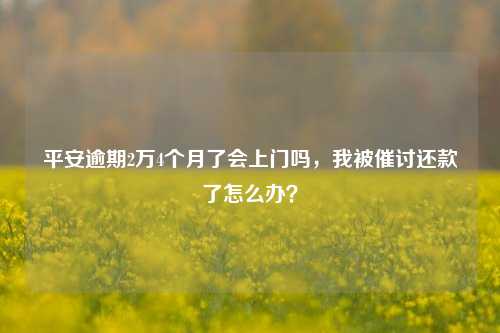 平安逾期2万4个月了会上门吗，我被催讨还款了怎么办？